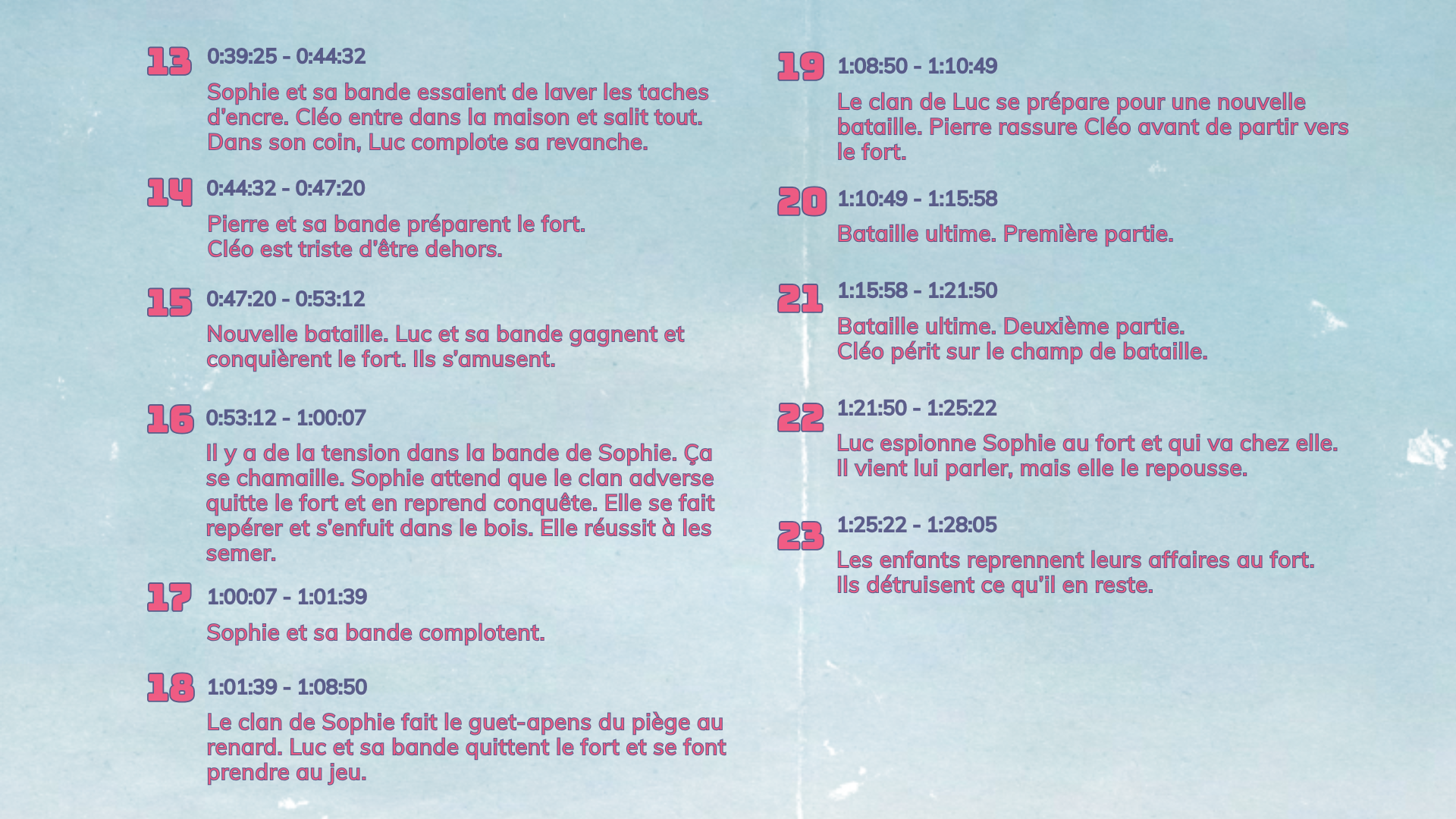 13 0:39:25 - 0:44:32

Sophie et sa bande essaient de laver les taches d'encre. Cléo entre dans la maison et salit tout. Dans son coin, Luc complote sa revanche.

14 0:44:32 - 0:47:20

Pierre et sa bande préparent le fort.
Cléo est triste d'être dehors.

15 0:47:20 - 0:53:12

Nouvelle bataille. Luc et sa bande gagnent et conquièrent le fort. Ils s'amusent.

16 0:53:12 - 1:00:07

Il y a de la tension dans la bande de Sophie. Ça se chamaille. Sophie attend que le clan adverse quitte le fort et en reprend conquête. Elle se fait repérer et s'enfuit dans le bois. Elle réussit à les semer.

17 1:00:07 - 1:01:39

Sophie et sa bande complotent.

18 1:01:39 - 1:08:50

Le clan de Sophie fait le guet-apens du piège au renard. Luc et sa bande quittent le fort et se font prendre au jeu.

19 1:08:50 - 1:10:49

Le clan de Luc se prépare pour une nouvelle bataille. Pierre rassure Cléo avant de partir vers le fort.

20 1:10:49 - 1:15:58

Bataille ultime. Première partie.

21 1:15:58 - 1:21:50

Bataille ultime. Deuxième partie.
Cléo périt sur le champ de bataille.

22 1:21:50 - 1:25:22

Luc espionne Sophie au fort et qui va chez elle.
Il vient lui parler, mais elle le repousse.

23 1:25:22 - 1:28:05

Les enfants reprennent leurs affaires au fort.
Ils détruisent ce qu'il en reste.